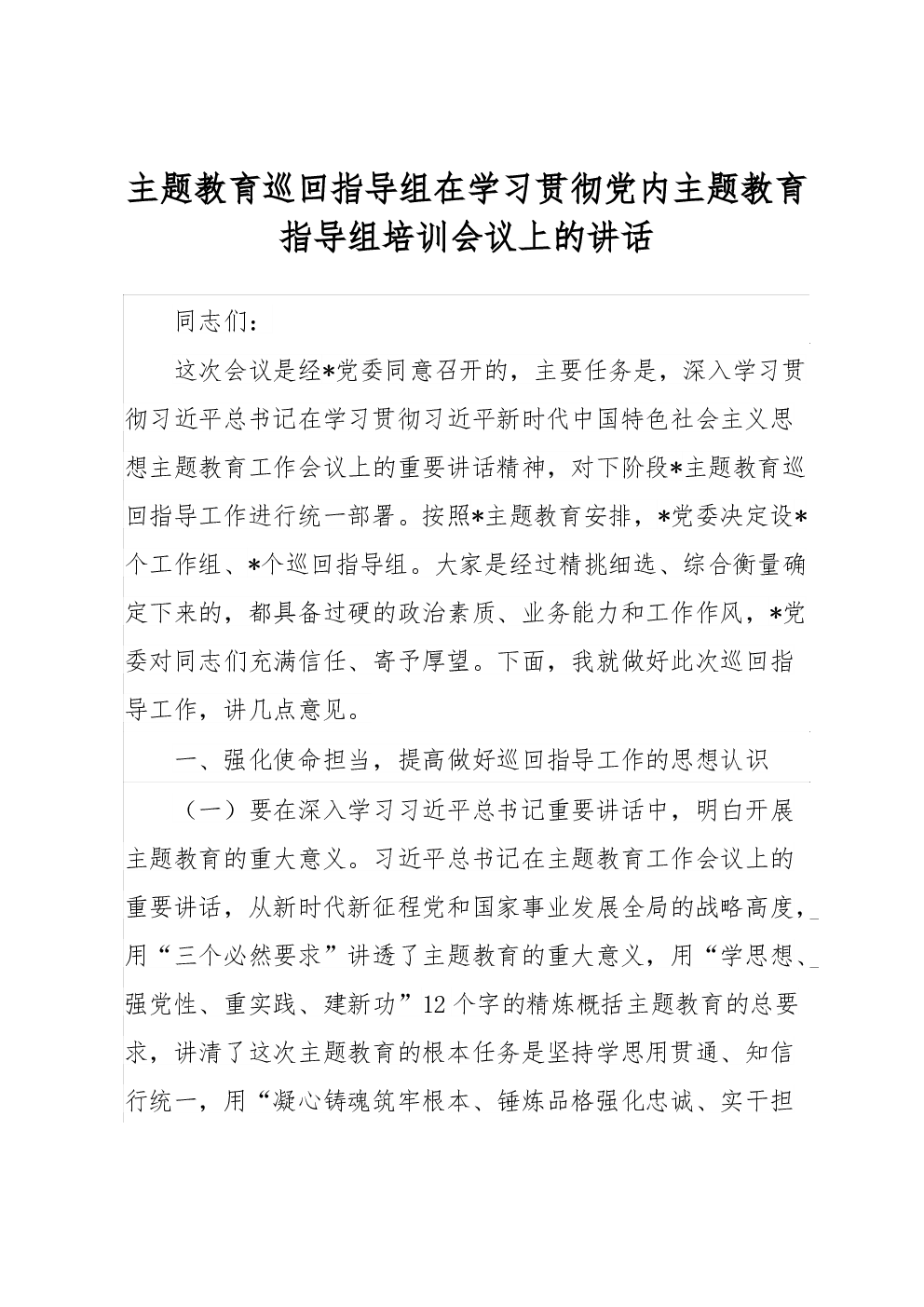 主题教育巡回指导组在学习贯彻党内主题教育指导组培训会议上的讲话

同志们：

这次会议是经*党委同意召开的，主要任务是，深入学习贯彻习近平总书记在学习贯彻习近平新时代中国特色社会主义思想主题教育工作会议上的重要讲话精神，对下阶段*主题教育巡回指导工作进行统一部署。按照*主题教育安排，*党委决定设*个工作组、*个巡回指导组。大家是经过精挑细选、综合衡量确定下来的，都具备过硬的政治素质、业务能力和工作作风，*党委对同志们充满信任、寄予厚望。下面，我就做好此次巡回指导工作，讲几点意见。

一、强化使命担当，提高做好巡回指导工作的思想认识

（一）要在深入学习习近平总书记重要讲话中，明白开展主题教育的重大意义。习近平总书记在主题教育工作会议上的重要讲话，从新时代新征程党和国家事业发展全局的战略高度，用“三个必然要求”讲透了主题教育的重大意义，用“学思想、强党性、重实践、建新功”12个字的精炼概括主题教育的总要求，讲清了这次主题教育的根本任务是坚持学思用贯通、知信行统一，用“凝心铸魂筑牢根本、锤炼品格强化忠诚、实干担